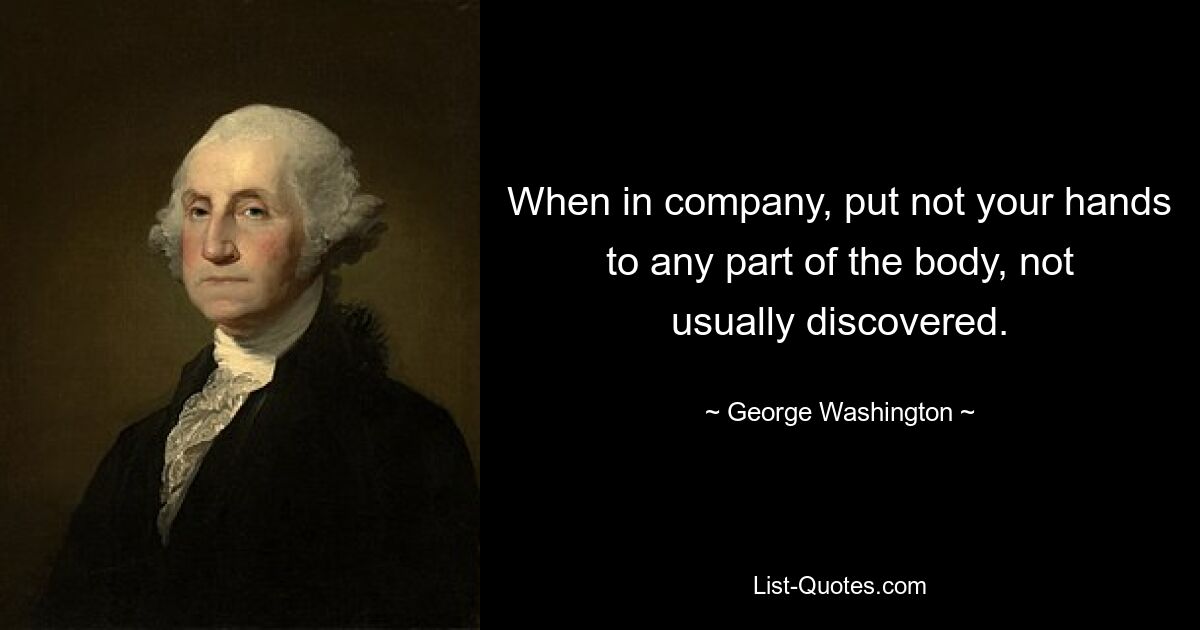 When in company, put not your hands to any part of the body, not usually discovered.

~ George Washington ~

List-Quotes.com